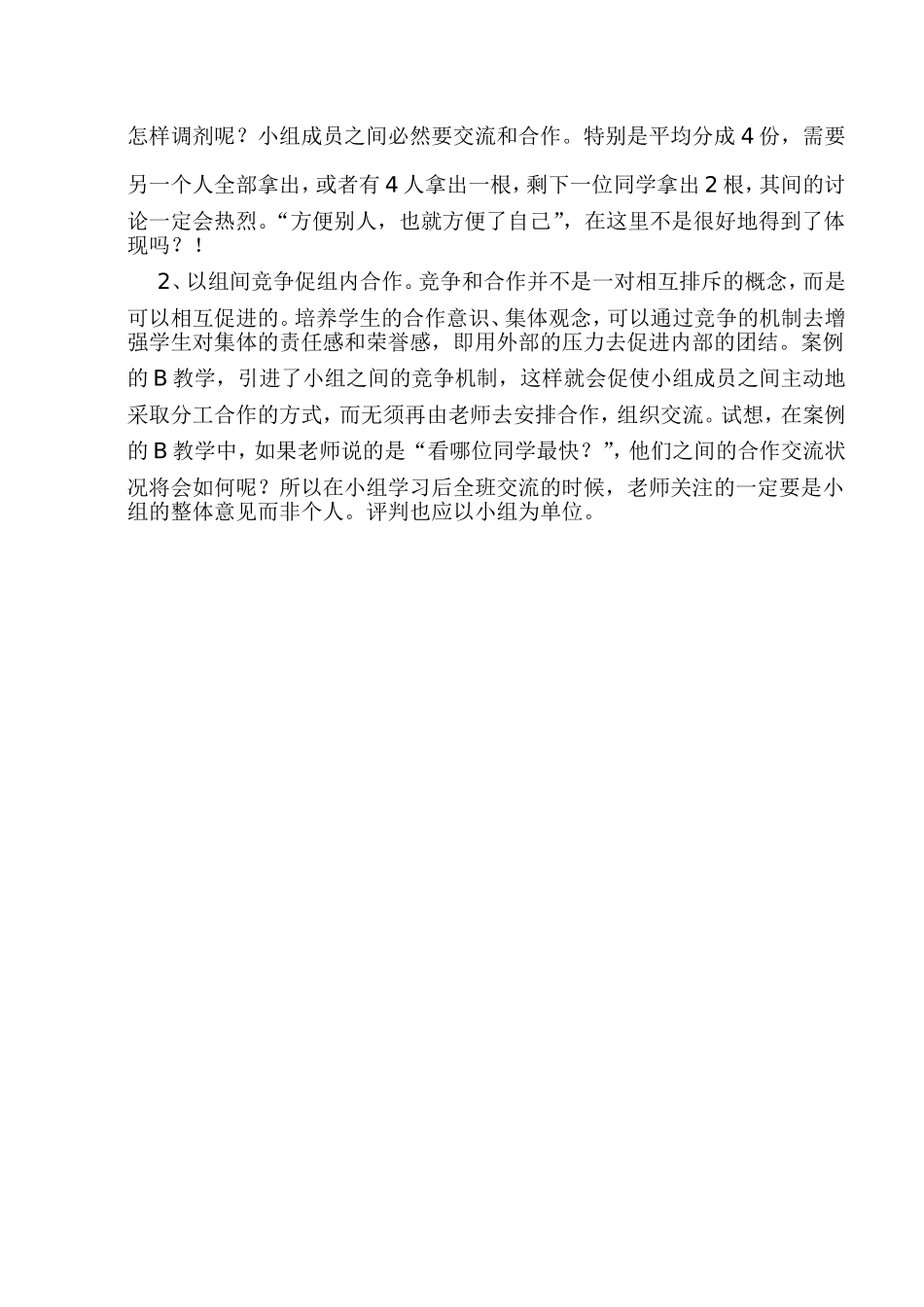 怎样调剂呢？小组成员之间必然要交流和合作。特别是平均分成4份，需要另一个人全部拿出，或者有4人拿出一根，剩下一位同学拿出2根，其间的讨论一定会热烈。“方便别人，也就方便了自己”，在这里不是很好地得到了体现吗？！

2、以组间竞争促组内合作。竞争和合作并不是一对相互排斥的概念，而是可以相互促进的。培养学生的合作意识、集体观念，可以通过竞争的机制去增强学生对集体的责任感和荣誉感，即用外部的压力去促进内部的团结。案例的B教学，引进了小组之间的竞争机制，这样就会促使小组成员之间主动地采取分工合作的方式，而无须再由老师去安排合作，组织交流。试想，在案例的B教学中，如果老师说的是“看哪位同学最快？”，他们之间的合作交流状况将会如何呢？所以在小组学习后全班交流的时候，老师关注的一定要是小组的整体意见而非个人。评判也应以小组为单位。